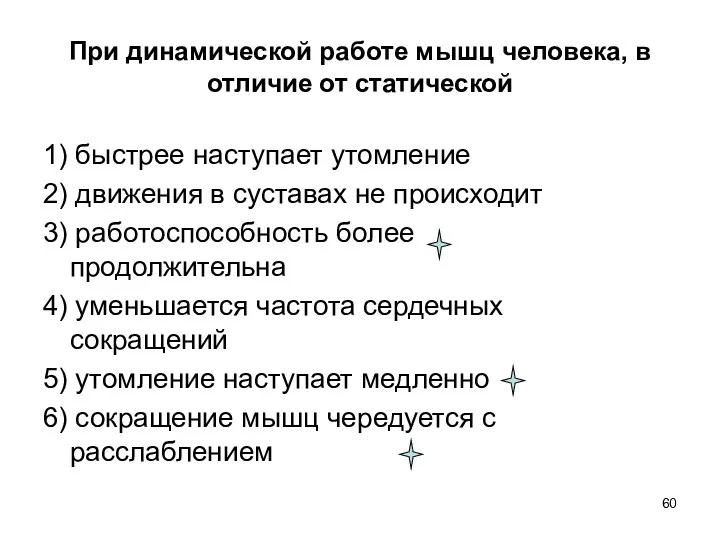 При динамической работе мышц человека, в отличие от статической

1) быстрее наступает утомление
2) движения в суставах не происходит
3) работоспособность более продолжительна
4) уменьшается частота сердечных сокращений
5) утомление наступает медленно
6) сокращение мышц чередуется с расслаблением

60